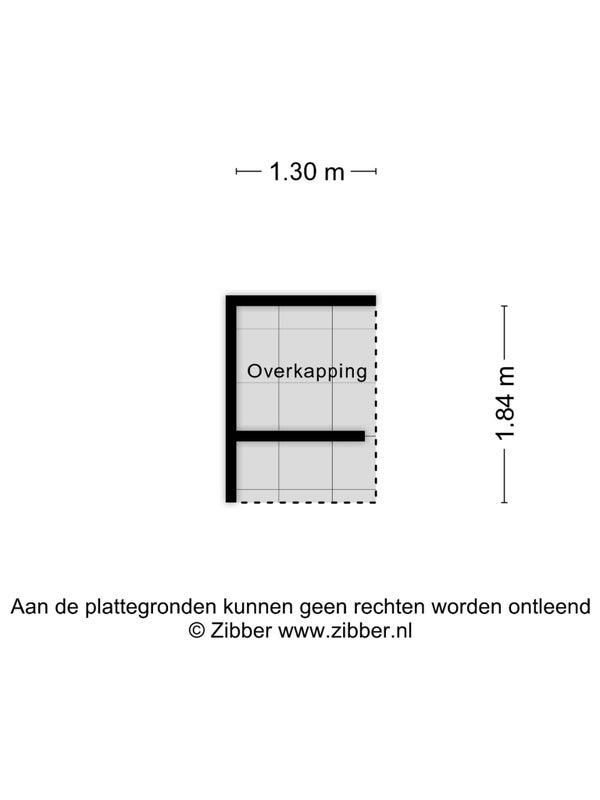 1.30 m

Overkapping

1.84 m

Aan de plattegronden kunnen geen rechten worden ontleend
© Zibber www.zibber.nl